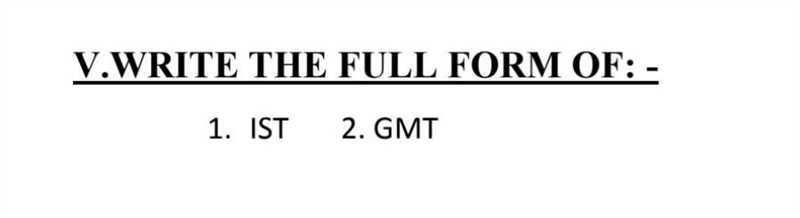 V.WRITE THE FULL FORM OF: -

1. IST 2. GMT